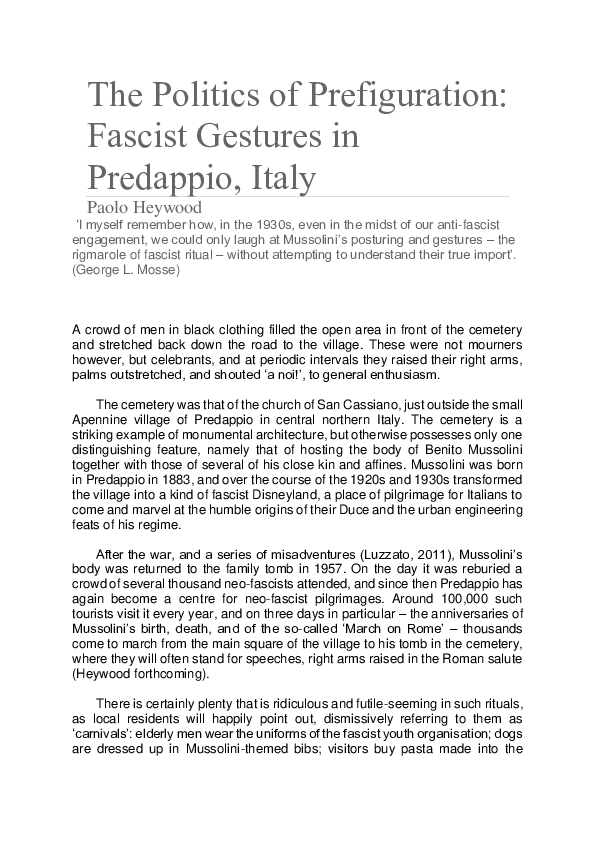 The Politics of Prefiguration: Fascist Gestures in Predappio, Italy

Paolo Heywood

'I myself remember how, in the 1930s, even in the midst of our anti-fascist engagement, we could only laugh at Mussolini's posturing and gestures – the rigmarole of fascist ritual – without attempting to understand their true import'. (George L. Mosse)

A crowd of men in black clothing filled the open area in front of the cemetery and stretched back down the road to the village. These were not mourners however, but celebrants, and at periodic intervals they raised their right arms, palms outstretched, and shouted 'a noi!', to general enthusiasm.

The cemetery was that of the church of San Cassiano, just outside the small Apennine village of Predappio in central northern Italy. The cemetery is a striking example of monumental architecture, but otherwise possesses only one distinguishing feature, namely that of hosting the body of Benito Mussolini together with those of several of his close kin and affines. Mussolini was born in Predappio in 1883, and over the course of the 1920s and 1930s transformed the village into a kind of fascist Disneyland, a place of pilgrimage for Italians to come and marvel at the humble origins of their Duce and the urban engineering feats of his regime.

After the war, and a series of misadventures (Luzzato, 2011), Mussolini's body was returned to the family tomb in 1957. On the day it was reburied a crowd of several thousand neo-fascists attended, and since then Predappio has again become a centre for neo-fascist pilgrimages. Around 100,000 such tourists visit it every year, and on three days in particular – the anniversaries of Mussolini's birth, death, and of the so-called 'March on Rome' – thousands come to march from the main square of the village to his tomb in the cemetery, where they will often stand for speeches, right arms raised in the Roman salute (Heywood forthcoming).

There is certainly plenty that is ridiculous and futile-seeming in such rituals, as local residents will happily point out, dismissively referring to them as 'carnivals': elderly men wear the uniforms of the fascist youth organisation; dogs are dressed up in Mussolini-themed bibs; visitors buy pasta made into the